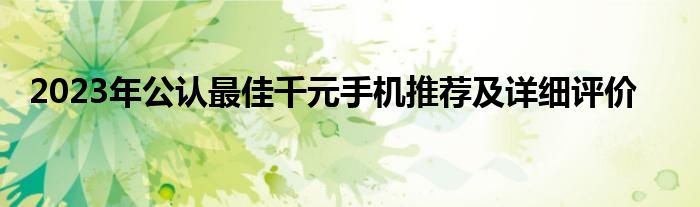 2023年公认最佳千元手机推荐及详细评价